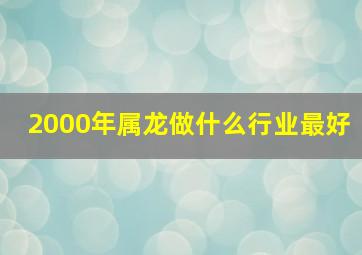 2000年属龙做什么行业最好